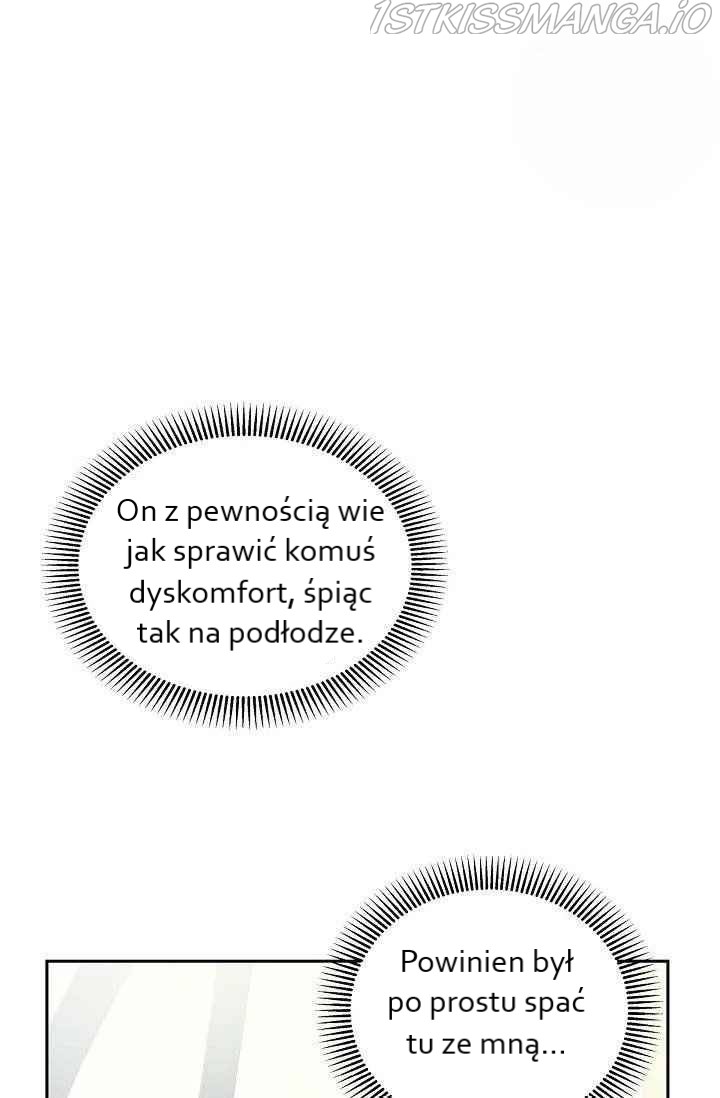 On z pewnością wie jak sprawić komuś dyskomfort, śpiąc tak na podłodze.

Powinien był po prostu spać tu ze mną...

1STKISSMANGA.IO